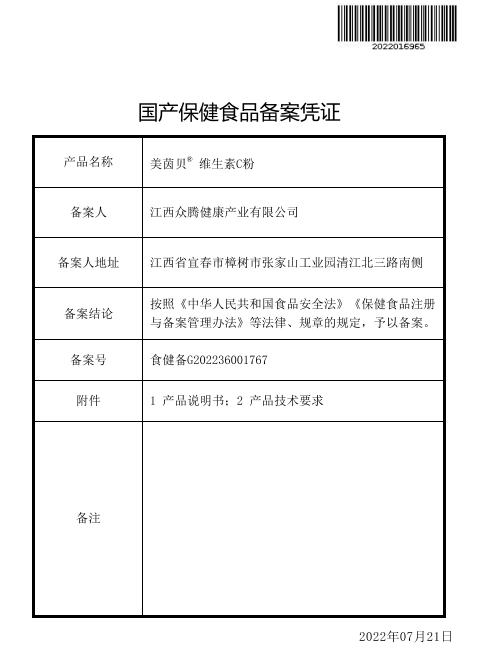 2022016965

国产保健食品备案凭证

| 产品名称 | 美茵贝® 维生素C粉 |
|---|---|
| 备案人 | 江西众腾健康产业有限公司 |
| 备案人地址 | 江西省宜春市樟树市张家山工业园清江北三路南侧 |
| 备案结论 | 按照《中华人民共和国食品安全法》《保健食品注册与备案管理办法》等法律、规章的规定，予以备案。 |
| 备案号 | 食健备G202236001767 |
| 附件 | 1 产品说明书；2 产品技术要求 |
| 备注 | |

2022年07月21日